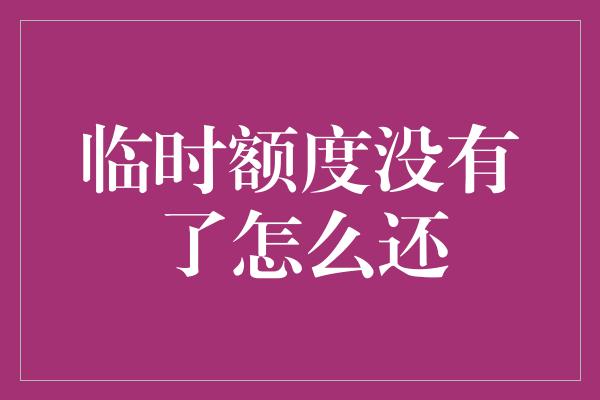 临时额度没有了怎么还